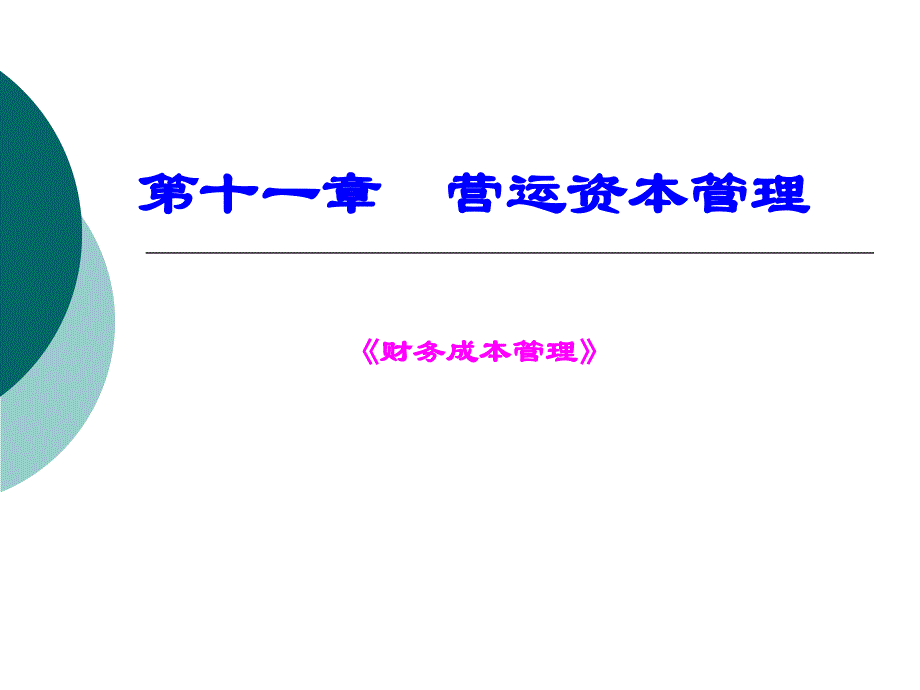 第十一章　营运资本管理

《财务成本管理》